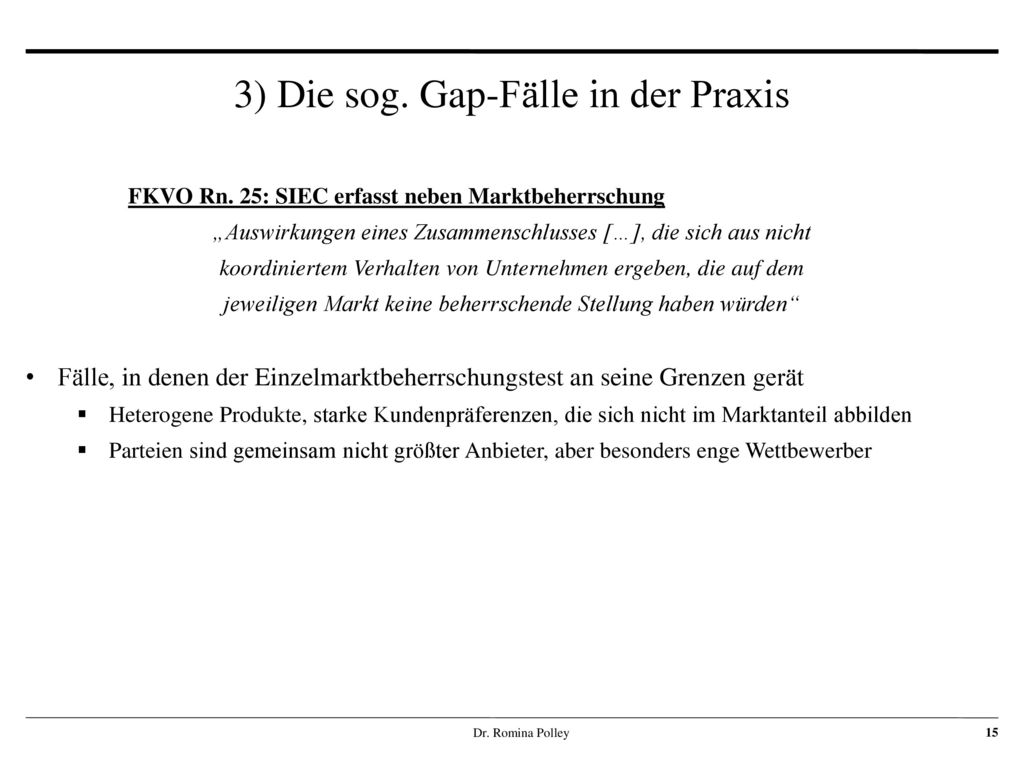 3) Die sog. Gap-Fälle in der Praxis

FKVO Rn. 25: SIEC erfasst neben Marktbeherrschung

„Auswirkungen eines Zusammenschlusses […], die sich aus nicht koordiniertem Verhalten von Unternehmen ergeben, die auf dem jeweiligen Markt keine beherrschende Stellung haben würden“

• Fälle, in denen der Einzelmarktbeherrschungstest an seine Grenzen gerät
▪ Heterogene Produkte, starke Kundenpräferenzen, die sich nicht im Marktanteil abbilden
▪ Parteien sind gemeinsam nicht größter Anbieter, aber besonders enge Wettbewerber

Dr. Romina Polley

15